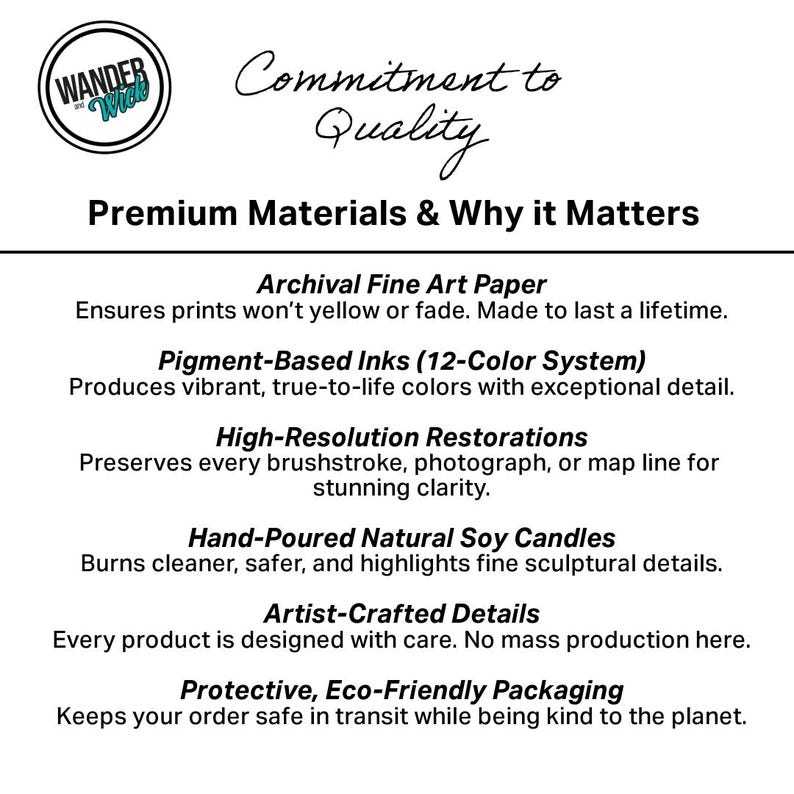 WANDER and Wick

Commitment to Quality

Premium Materials & Why it Matters

Archival Fine Art Paper
Ensures prints won't yellow or fade. Made to last a lifetime.

Pigment-Based Inks (12-Color System)
Produces vibrant, true-to-life colors with exceptional detail.

High-Resolution Restorations
Preserves every brushstroke, photograph, or map line for stunning clarity.

Hand-Poured Natural Soy Candles
Burns cleaner, safer, and highlights fine sculptural details.

Artist-Crafted Details
Every product is designed with care. No mass production here.

Protective, Eco-Friendly Packaging
Keeps your order safe in transit while being kind to the planet.